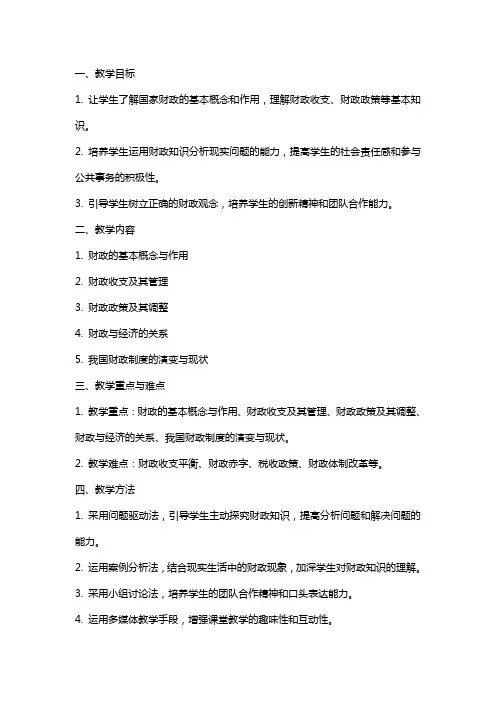 一、教学目标

1. 让学生了解国家财政的基本概念和作用，理解财政收支、财政政策等基本知识。

2. 培养学生运用财政知识分析现实问题的能力，提高学生的社会责任感和参与公共事务的积极性。

3. 引导学生树立正确的财政观念，培养学生的创新精神和团队合作能力。

二、教学内容

1. 财政的基本概念与作用

2. 财政收支及其管理

3. 财政政策及其调整

4. 财政与经济的关系

5. 我国财政制度的演变与现状

三、教学重点与难点

1. 教学重点：财政的基本概念与作用、财政收支及其管理、财政政策及其调整、财政与经济的关系、我国财政制度的演变与现状。

2. 教学难点：财政收支平衡、财政赤字、税收政策、财政体制改革等。

四、教学方法

1. 采用问题驱动法，引导学生主动探究财政知识，提高分析问题和解决问题的能力。

2. 运用案例分析法，结合现实生活中的财政现象，加深学生对财政知识的理解。

3. 采用小组讨论法，培养学生的团队合作精神和口头表达能力。

4. 运用多媒体教学手段，增强课堂教学的趣味性和互动性。